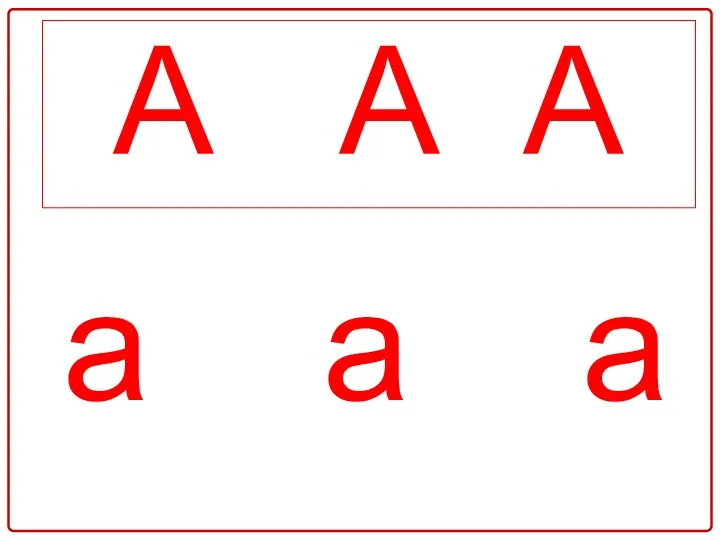 A A A

a a a